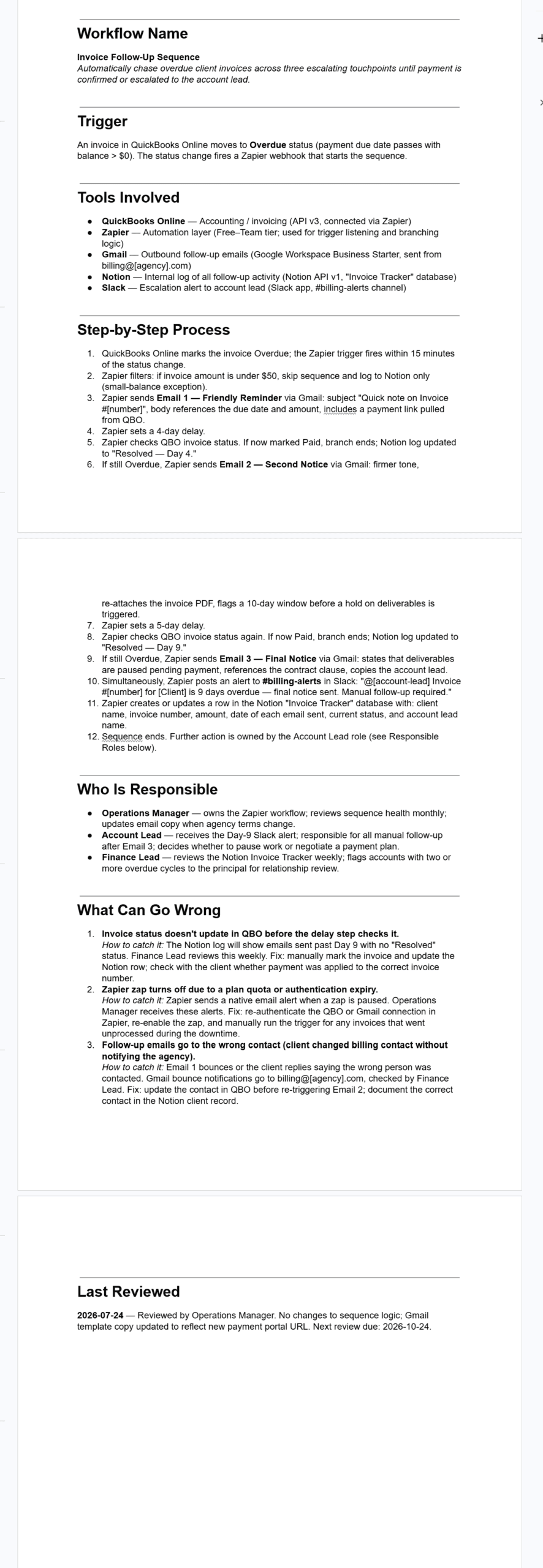 Workflow Name

Invoice Follow-Up Sequence
Automatically chase overdue client invoices across three escalating touchpoints until payment is confirmed or escalated to the account lead.

Trigger

An invoice in QuickBooks Online moves to Overdue status (payment due date passes with balance > $0). The status change fires a Zapier webhook that starts the sequence.

Tools Involved

- QuickBooks Online — Accounting / invoicing (API v3, connected via Zapier)
- Zapier — Automation layer (Free–Team tier; used for trigger listening and branching logic)
- Gmail — Outbound follow-up emails (Google Workspace Business Starter, sent from billing@[agency].com)
- Notion — Internal log of all follow-up activity (Notion API v1, "Invoice Tracker" database)
- Slack — Escalation alert to account lead (Slack app, #billing-alerts channel)

Step-by-Step Process

1. QuickBooks Online marks the invoice Overdue; the Zapier trigger fires within 15 minutes of the status change.
2. Zapier filters: if invoice amount is under $50, skip sequence and log to Notion only (small-balance exception).
3. Zapier sends Email 1 — Friendly Reminder via Gmail: subject "Quick note on Invoice #[number]", body references the due date and amount, includes a payment link pulled from QBO.
4. Zapier sets a 4-day delay.
5. Zapier checks QBO invoice status. If now marked Paid, branch ends; Notion log updated to "Resolved — Day 4."
6. If still Overdue, Zapier sends Email 2 — Second Notice via Gmail: firmer tone, re-attaches the invoice PDF, flags a 10-day window before a hold on deliverables is triggered.
7. Zapier sets a 5-day delay.
8. Zapier checks QBO invoice status again. If now Paid, branch ends; Notion log updated to "Resolved — Day 9."
9. If still Overdue, Zapier sends Email 3 — Final Notice via Gmail: states that deliverables are paused pending payment, references the contract clause, copies the account lead.
10. Simultaneously, Zapier posts an alert to #billing-alerts in Slack: "@[account-lead] Invoice #[number] for [Client] is 9 days overdue — final notice sent. Manual follow-up required."
11. Zapier creates or updates a row in the Notion "Invoice Tracker" database with: client name, invoice number, amount, date of each email sent, current status, and account lead name.
12. Sequence ends. Further action is owned by the Account Lead role (see Responsible Roles below).

Who Is Responsible

- Operations Manager — owns the Zapier workflow; reviews sequence health monthly; updates email copy when agency terms change.
- Account Lead — receives the Day-9 Slack alert; responsible for all manual follow-up after Email 3; decides whether to pause work or negotiate a payment plan.
- Finance Lead — reviews the Notion Invoice Tracker weekly; flags accounts with two or more overdue cycles to the principal for relationship review.

What Can Go Wrong

1. Invoice status doesn't update in QBO before the delay step checks it.
How to catch it: The Notion log will show emails sent past Day 9 with no "Resolved" status. Finance Lead reviews this weekly. Fix: manually mark the invoice and update the Notion row; check with the client whether payment was applied to the correct invoice number.
2. Zapier zap turns off due to a plan quota or authentication expiry.
How to catch it: Zapier sends a native email alert when a zap is paused. Operations Manager receives these alerts. Fix: re-authenticate the QBO or Gmail connection in Zapier, re-enable the zap, and manually run the trigger for any invoices that went unprocessed during the downtime.
3. Follow-up emails go to the wrong contact (client changed billing contact without notifying the agency).
How to catch it: Email 1 bounces or the client replies saying the wrong person was contacted. Gmail bounce notifications go to billing@[agency].com, checked by Finance Lead. Fix: update the contact in QBO before re-triggering Email 2; document the correct contact in the Notion client record.

Last Reviewed

2026-07-24 — Reviewed by Operations Manager. No changes to sequence logic; Gmail template copy updated to reflect new payment portal URL. Next review due: 2026-10-24.